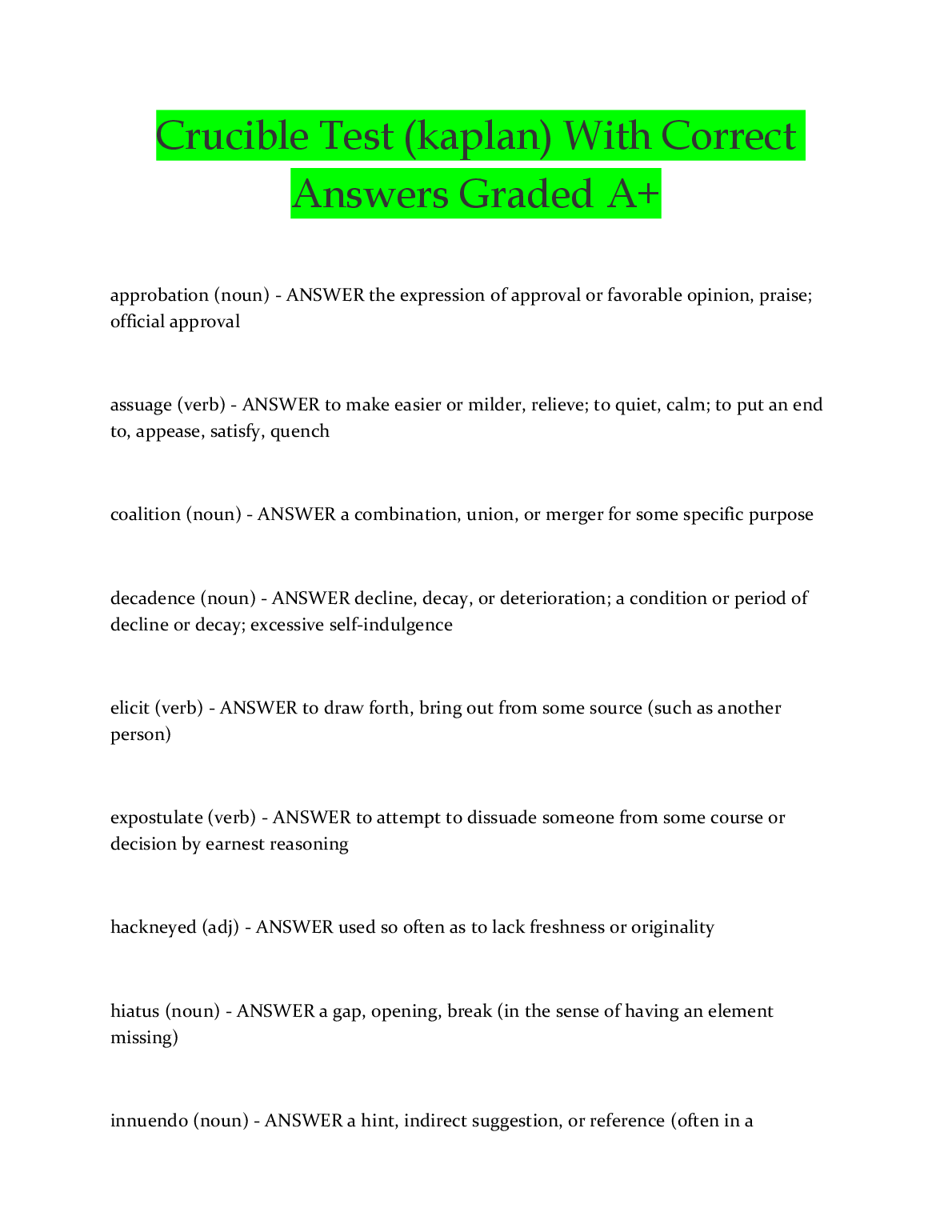 Crucible Test (kaplan) With Correct Answers Graded A+

approbation (noun) - ANSWER the expression of approval or favorable opinion, praise; official approval

assuage (verb) - ANSWER to make easier or milder, relieve; to quiet, calm; to put an end to, appease, satisfy, quench

coalition (noun) - ANSWER a combination, union, or merger for some specific purpose

decadence (noun) - ANSWER decline, decay, or deterioration; a condition or period of decline or decay; excessive self-indulgence

elicit (verb) - ANSWER to draw forth, bring out from some source (such as another person)

expostulate (verb) - ANSWER to attempt to dissuade someone from some course or decision by earnest reasoning

hackneyed (adj) - ANSWER used so often as to lack freshness or originality

hiatus (noun) - ANSWER a gap, opening, break (in the sense of having an element missing)

innuendo (noun) - ANSWER a hint, indirect suggestion, or reference (often in a